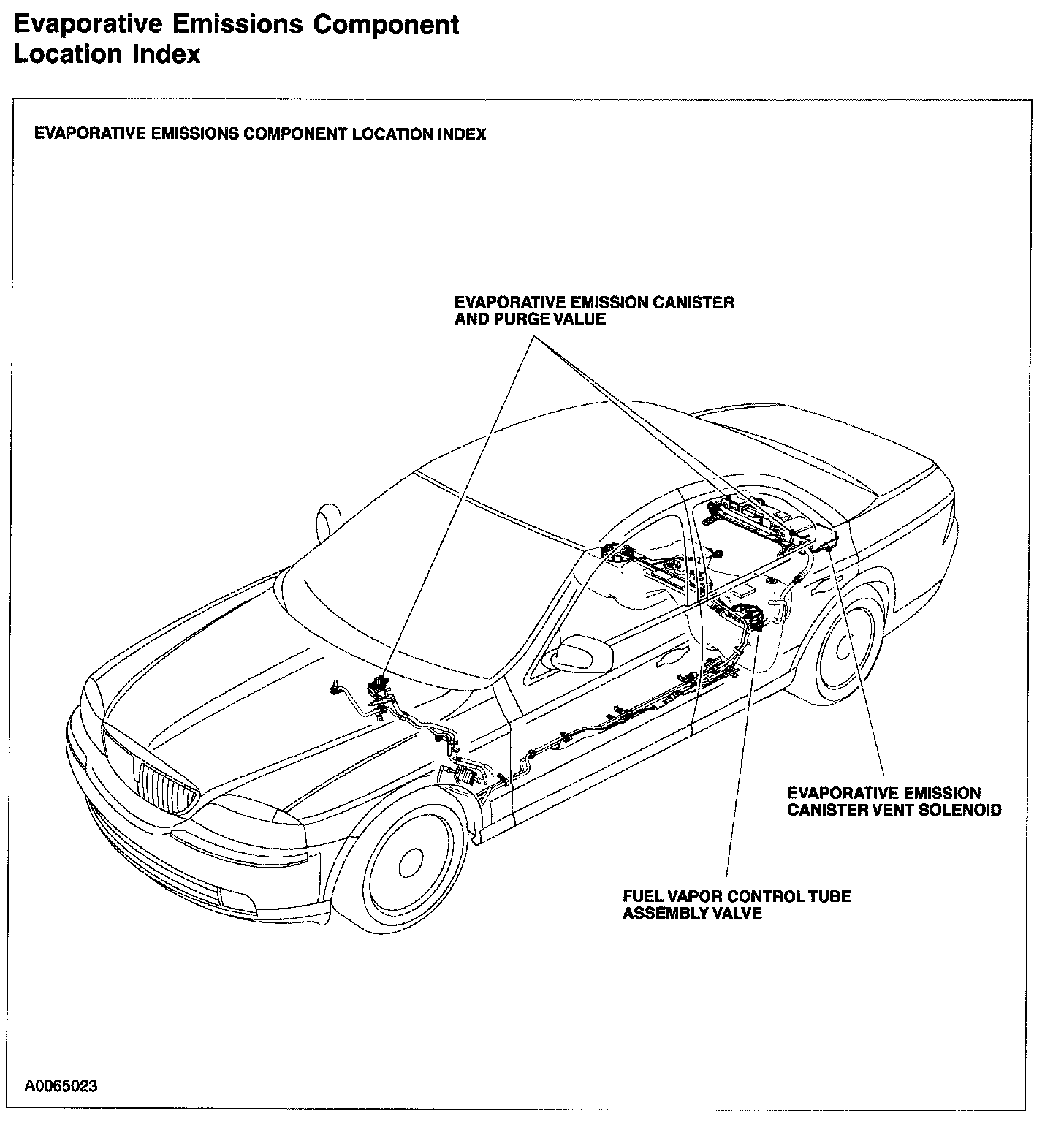 Evaporative Emissions Component Location Index

EVAPORATIVE EMISSIONS COMPONENT LOCATION INDEX

EVAPORATIVE EMISSION CANISTER AND PURGE VALUE

EVAPORATIVE EMISSION CANISTER VENT SOLENOID

FUEL VAPOR CONTROL TUBE ASSEMBLY VALVE

A0065023